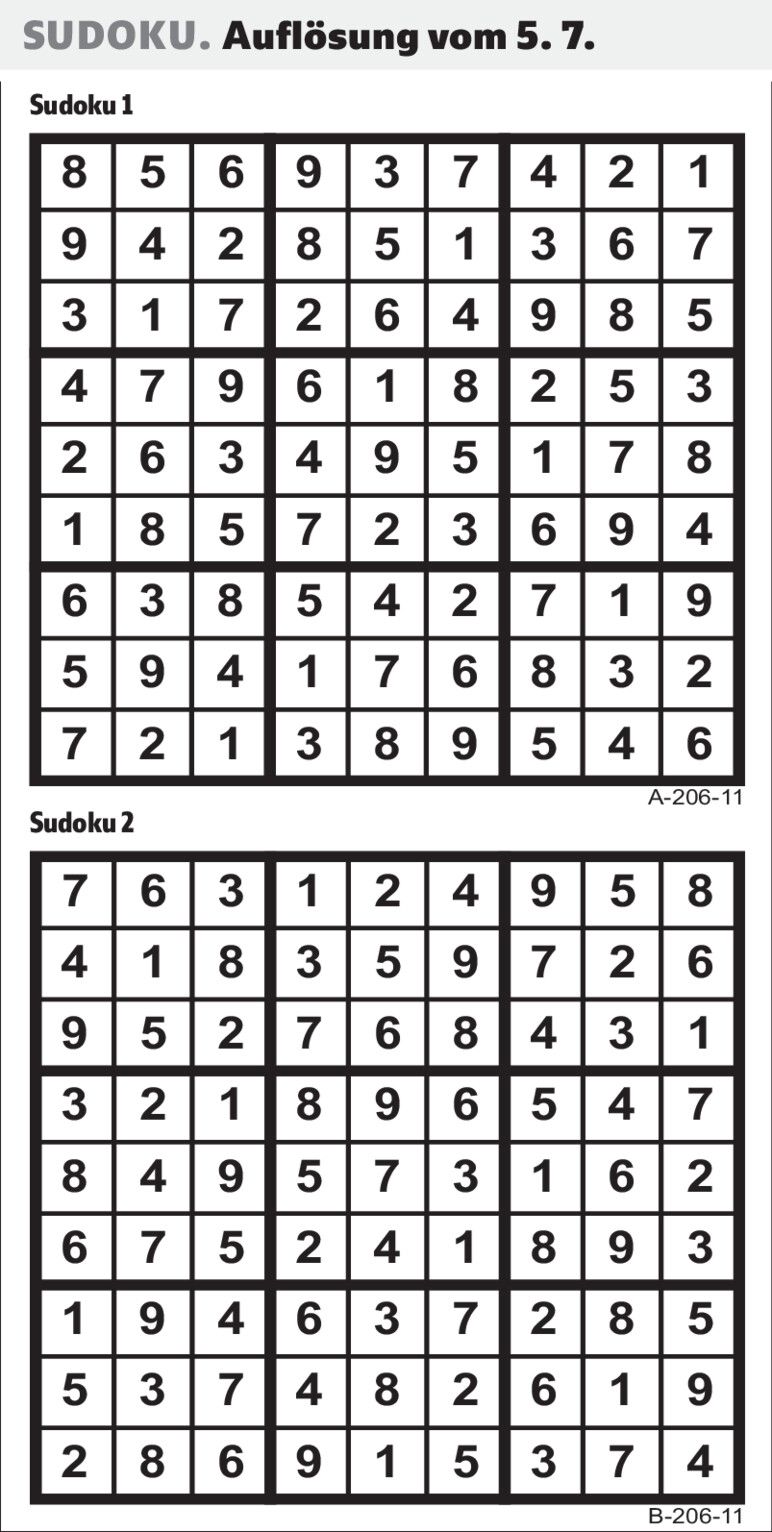 SUDOKU. Auflösung vom 5. 7.

Sudoku 1

| 8 | 5 | 6 | 9 | 3 | 7 | 4 | 2 | 1 |
|---|---|---|---|---|---|---|---|---|
| 9 | 4 | 2 | 8 | 5 | 1 | 3 | 6 | 7 |
| 3 | 1 | 7 | 2 | 6 | 4 | 9 | 8 | 5 |
| 4 | 7 | 9 | 6 | 1 | 8 | 2 | 5 | 3 |
| 2 | 6 | 3 | 4 | 9 | 5 | 1 | 7 | 8 |
| 1 | 8 | 5 | 7 | 2 | 3 | 6 | 9 | 4 |
| 6 | 3 | 8 | 5 | 4 | 2 | 7 | 1 | 9 |
| 5 | 9 | 4 | 1 | 7 | 6 | 8 | 3 | 2 |
| 7 | 2 | 1 | 3 | 8 | 9 | 5 | 4 | 6 |

A-206-11

Sudoku 2

| 7 | 6 | 3 | 1 | 2 | 4 | 9 | 5 | 8 |
|---|---|---|---|---|---|---|---|---|
| 4 | 1 | 8 | 3 | 5 | 9 | 7 | 2 | 6 |
| 9 | 5 | 2 | 7 | 6 | 8 | 4 | 3 | 1 |
| 3 | 2 | 1 | 8 | 9 | 6 | 5 | 4 | 7 |
| 8 | 4 | 9 | 5 | 7 | 3 | 1 | 6 | 2 |
| 6 | 7 | 5 | 2 | 4 | 1 | 8 | 9 | 3 |
| 1 | 9 | 4 | 6 | 3 | 7 | 2 | 8 | 5 |
| 5 | 3 | 7 | 4 | 8 | 2 | 6 | 1 | 9 |
| 2 | 8 | 6 | 9 | 1 | 5 | 3 | 7 | 4 |

B-206-11